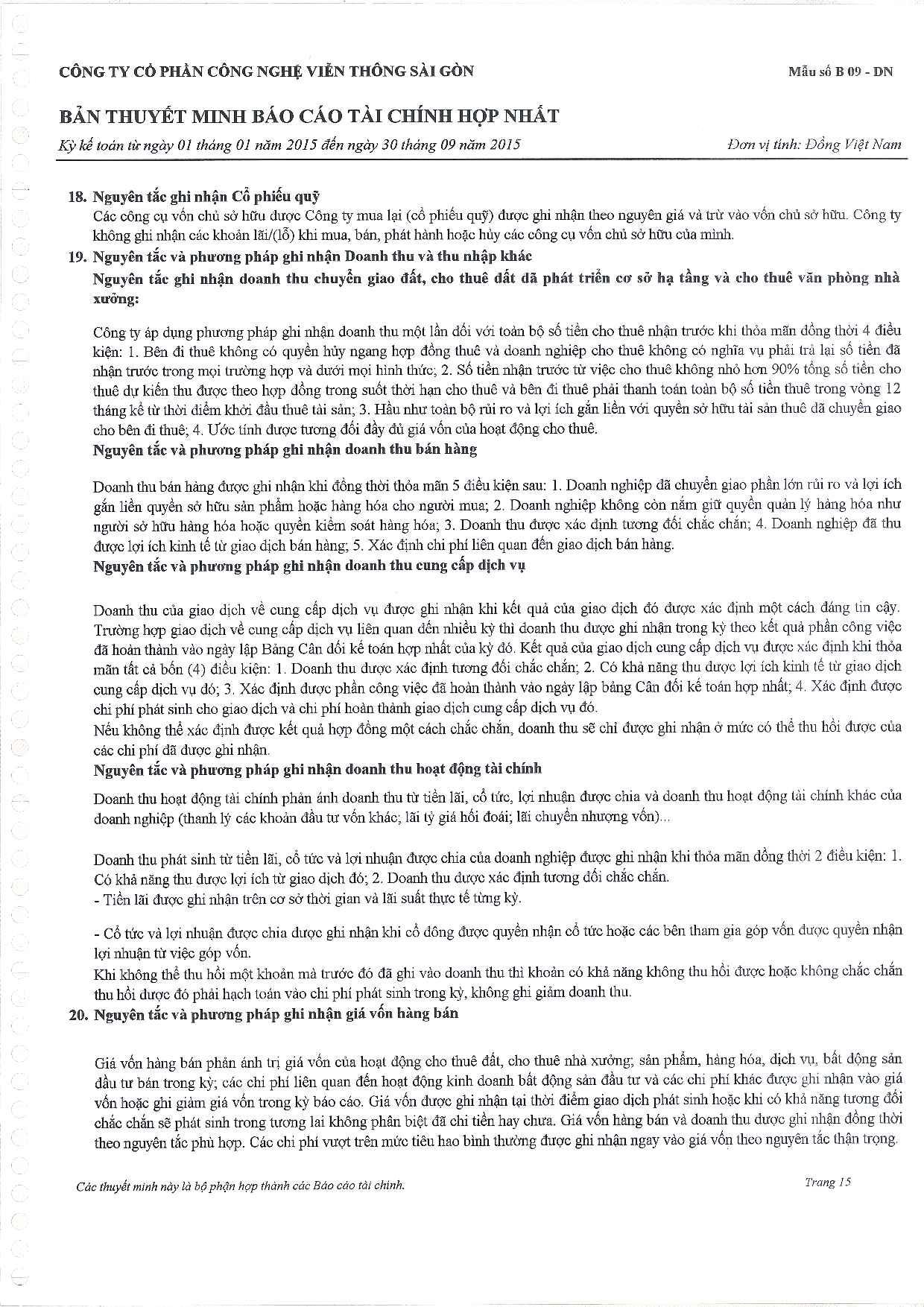 CÔNG TY CỔ PHẦN CÔNG NGHỆ VIỄN THÔNG SÀI GÒN

Mẫu số B 09 - DN

BẢN THUYẾT MINH BÁO CÁO TÀI CHÍNH HỢP NHẤT

Kỳ kế toán từ ngày 01 tháng 01 năm 2015 đến ngày 30 tháng 09 năm 2015

Đơn vị tính: Đồng Việt Nam

18. Nguyên tắc ghi nhận Cổ phiếu quỹ

Các công cụ vốn chủ sở hữu được Công ty mua lại (cổ phiếu quỹ) được ghi nhận theo nguyên giá và trừ vào vốn chủ sở hữu. Công ty không ghi nhận các khoản lãi/(lỗ) khi mua, bán, phát hành hoặc hủy các công cụ vốn chủ sở hữu của mình.

19. Nguyên tắc và phương pháp ghi nhận Doanh thu và thu nhập khác

Nguyên tắc ghi nhận doanh thu chuyển giao đất, cho thuê đất đã phát triển cơ sở hạ tầng và cho thuê văn phòng nhà xưởng:

Công ty áp dụng phương pháp ghi nhận doanh thu một lần đối với toàn bộ số tiền cho thuê nhận trước khi thỏa mãn đồng thời 4 điều kiện: 1. Bên đi thuê không có quyền hủy ngang hợp đồng thuê và doanh nghiệp cho thuê không có nghĩa vụ phải trả lại số tiền đã nhận trước trong mọi trường hợp và dưới mọi hình thức; 2. Số tiền nhận trước từ việc cho thuê không nhỏ hơn 90% tổng số tiền cho thuê dự kiến thu được theo hợp đồng trong suốt thời hạn cho thuê và bên đi thuê phải thanh toán toàn bộ số tiền thuê trong vòng 12 tháng kể từ thời điểm khởi đầu thuê tài sản; 3. Hầu như toàn bộ rủi ro và lợi ích gắn liền với quyền sở hữu tài sản thuê đã chuyển giao cho bên đi thuê; 4. Ước tính được tương đối đầy đủ giá vốn của hoạt động cho thuê.

Nguyên tắc và phương pháp ghi nhận doanh thu bán hàng

Doanh thu bán hàng được ghi nhận khi đồng thời thỏa mãn 5 điều kiện sau: 1. Doanh nghiệp đã chuyển giao phần lớn rủi ro và lợi ích gắn liền quyền sở hữu sản phẩm hoặc hàng hóa cho người mua; 2. Doanh nghiệp không còn nắm giữ quyền quản lý hàng hóa như người sở hữu hàng hóa hoặc quyền kiểm soát hàng hóa; 3. Doanh thu được xác định tương đối chắc chắn; 4. Doanh nghiệp đã thu được lợi ích kinh tế từ giao dịch bán hàng; 5. Xác định chi phí liên quan đến giao dịch bán hàng.

Nguyên tắc và phương pháp ghi nhận doanh thu cung cấp dịch vụ

Doanh thu của giao dịch về cung cấp dịch vụ được ghi nhận khi kết quả của giao dịch đó được xác định một cách đáng tin cậy. Trường hợp giao dịch về cung cấp dịch vụ liên quan đến nhiều kỳ thì doanh thu được ghi nhận trong kỳ theo kết quả phần công việc đã hoàn thành vào ngày lập Bảng Cân đối kế toán hợp nhất của kỳ đó. Kết quả của giao dịch cung cấp dịch vụ được xác định khi thỏa mãn tất cả bốn (4) điều kiện: 1. Doanh thu được xác định tương đối chắc chắn; 2. Có khả năng thu được lợi ích kinh tế từ giao dịch cung cấp dịch vụ đó; 3. Xác định được phần công việc đã hoàn thành vào ngày lập bảng Cân đối kế toán hợp nhất; 4. Xác định được chi phí phát sinh cho giao dịch và chi phí hoàn thành giao dịch cung cấp dịch vụ đó.

Nếu không thể xác định được kết quả hợp đồng một cách chắc chắn, doanh thu sẽ chỉ được ghi nhận ở mức có thể thu hồi được của các chi phí đã được ghi nhận.

Nguyên tắc và phương pháp ghi nhận doanh thu hoạt động tài chính

Doanh thu hoạt động tài chính phản ánh doanh thu từ tiền lãi, cổ tức, lợi nhuận được chia và doanh thu hoạt động tài chính khác của doanh nghiệp (thanh lý các khoản đầu tư vốn khác; lãi tỷ giá hối đoái; lãi chuyển nhượng vốn)...

Doanh thu phát sinh từ tiền lãi, cổ tức và lợi nhuận được chia của doanh nghiệp được ghi nhận khi thỏa mãn đồng thời 2 điều kiện: 1. Có khả năng thu được lợi ích từ giao dịch đó; 2. Doanh thu được xác định tương đối chắc chắn.

- Tiền lãi được ghi nhận trên cơ sở thời gian và lãi suất thực tế từng kỳ.

- Cổ tức và lợi nhuận được chia được ghi nhận khi cổ đông được quyền nhận cổ tức hoặc các bên tham gia góp vốn được quyền nhận lợi nhuận từ việc góp vốn.

Khi không thể thu hồi một khoản mà trước đó đã ghi vào doanh thu thì khoản có khả năng không thu hồi được hoặc không chắc chắn thu hồi được đó phải hạch toán vào chi phí phát sinh trong kỳ, không ghi giảm doanh thu.

20. Nguyên tắc và phương pháp ghi nhận giá vốn hàng bán

Giá vốn hàng bán phản ánh trị giá vốn của hoạt động cho thuê đất, cho thuê nhà xưởng; sản phẩm, hàng hóa, dịch vụ, bất động sản đầu tư bán trong kỳ; các chi phí liên quan đến hoạt động kinh doanh bất động sản đầu tư và các chi phí khác được ghi nhận vào giá vốn hoặc ghi giảm giá vốn trong kỳ báo cáo. Giá vốn được ghi nhận tại thời điểm giao dịch phát sinh hoặc khi có khả năng tương đối chắc chắn sẽ phát sinh trong tương lai không phân biệt đã chi tiền hay chưa. Giá vốn hàng bán và doanh thu được ghi nhận đồng thời theo nguyên tắc phù hợp. Các chi phí vượt trên mức tiêu hao bình thường được ghi nhận ngay vào giá vốn theo nguyên tắc thận trọng.

Các thuyết minh này là bộ phận hợp thành các Báo cáo tài chính.

Trang 15